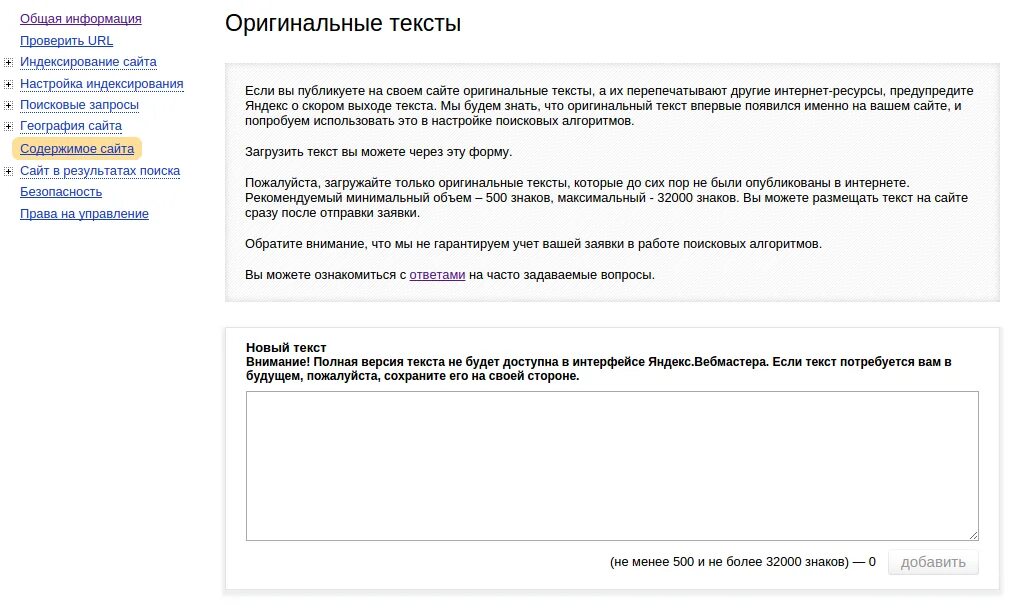 Общая информация
Проверить URL
Индексирование сайта
Настройка индексирования
Поисковые запросы
География сайта
Содержимое сайта
Сайт в результатах поиска
Безопасность
Права на управление

Оригинальные тексты

Если вы публикуете на своем сайте оригинальные тексты, а их перепечатывают другие интернет-ресурсы, предупредите Яндекс о скором выходе текста. Мы будем знать, что оригинальный текст впервые появился именно на вашем сайте, и попробуем использовать это в настройке поисковых алгоритмов.

Загрузить текст вы можете через эту форму.

Пожалуйста, загружайте только оригинальные тексты, которые до сих пор не были опубликованы в интернете. Рекомендуемый минимальный объем – 500 знаков, максимальный - 32000 знаков. Вы можете размещать текст на сайте сразу после отправки заявки.

Обратите внимание, что мы не гарантируем учет вашей заявки в работе поисковых алгоритмов.

Вы можете ознакомиться с ответами на часто задаваемые вопросы.

Новый текст
Внимание! Полная версия текста не будет доступна в интерфейсе Яндекс.Вебмастера. Если текст потребуется вам в будущем, пожалуйста, сохраните его на своей стороне.

(не менее 500 и не более 32000 знаков) — 0
добавить